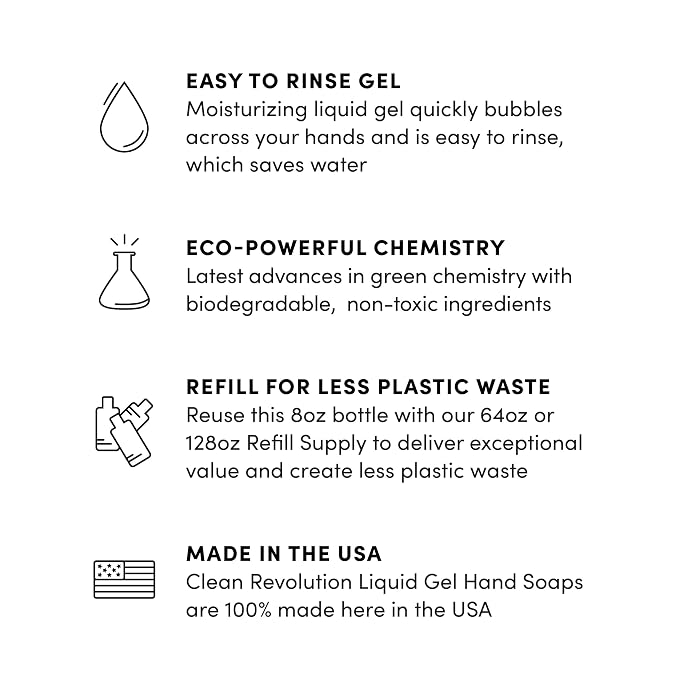 EASY TO RINSE GEL
Moisturizing liquid gel quickly bubbles across your hands and is easy to rinse, which saves water

ECO-POWERFUL CHEMISTRY
Latest advances in green chemistry with biodegradable,  non-toxic ingredients

REFILL FOR LESS PLASTIC WASTE
Reuse this 8oz bottle with our 64oz or 128oz Refill Supply to deliver exceptional value and create less plastic waste

MADE IN THE USA
Clean Revolution Liquid Gel Hand Soaps are 100% made here in the USA